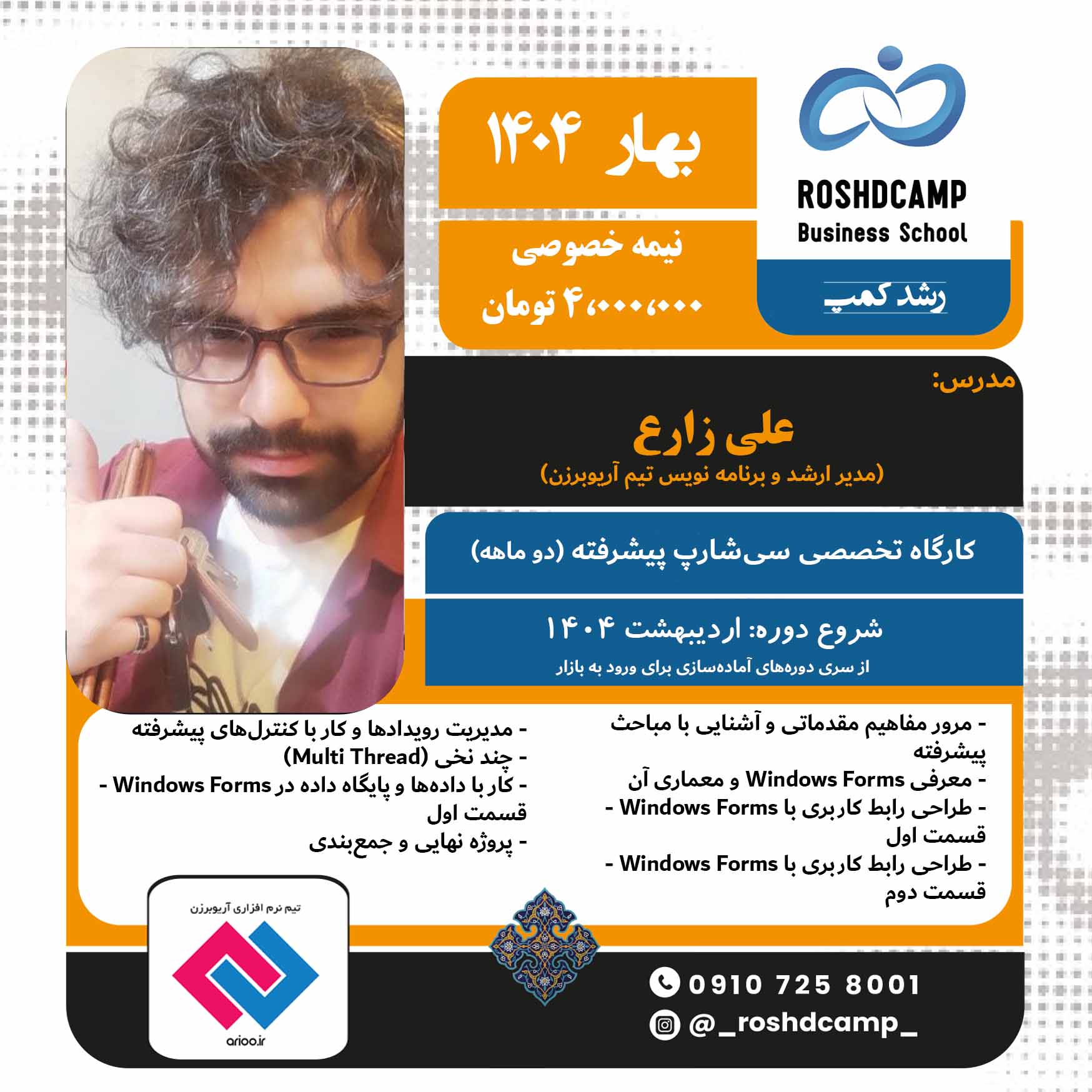 ROSHDCAMP
Business School
رشد کمپ

بهار ۱۴۰۴
نیمه خصوصی
۴،۰۰۰،۰۰۰ تومان

مدرس:
علی زارع
(مدیر ارشد و برنامه نویس تیم آریوبرزن)

کارگاه تخصصی سی‌شارپ پیشرفته (دو ماهه)

شروع دوره: اردیبهشت ۱۴۰۴
از سری دوره‌های آماده‌سازی برای ورود به بازار

- مرور مفاهیم مقدماتی و آشنایی با مباحث پیشرفته
- معرفی Windows Forms و معماری آن
- طراحی رابط کاربری با Windows Forms - قسمت اول
- طراحی رابط کاربری با Windows Forms - قسمت دوم

- مدیریت رویدادها و کار با کنترل‌های پیشرفته
- چند نخی (Multi Thread)
- کار با داده‌ها و پایگاه داده در Windows Forms - قسمت اول
- پروژه نهایی و جمع‌بندی

تیم نرم افزاری آریوبرزن
arioo.ir

0910 725 8001
@_roshdcamp_